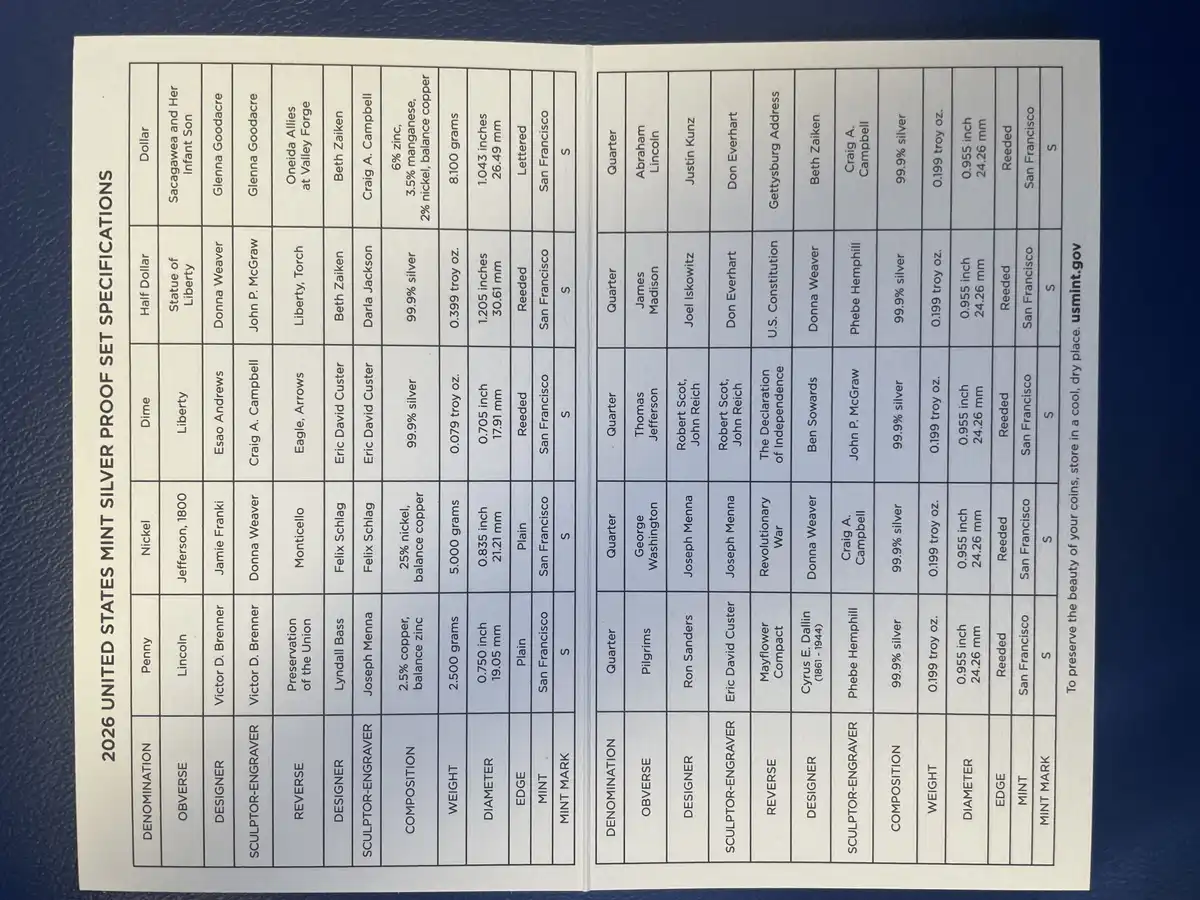 2026 UNITED STATES MINT SILVER PROOF SET SPECIFICATIONS

| DENOMINATION | Penny | Nickel | Dime | Half Dollar | Dollar |
|---|---|---|---|---|---|
| OBVERSE | Lincoln | Jefferson, 1800 | Liberty | Statue of Liberty | Sacagawea and Her Infant Son |
| DESIGNER | Victor D. Brenner | Jamie Franki | Esao Andrews | Donna Weaver | Glenna Goodacre |
| SCULPTOR-ENGRAVER | Victor D. Brenner | Donna Weaver | Craig A. Campbell | John P. McGraw | Glenna Goodacre |
| REVERSE | Preservation of the Union | Monticello | Eagle, Arrows | Liberty, Torch | Oneida Allies at Valley Forge |
| DESIGNER | Lyndall Bass | Felix Schlag | Eric David Custer | Beth Zaiken | Beth Zaiken |
| SCULPTOR-ENGRAVER | Joseph Menna | Felix Schlag | Eric David Custer | Darla Jackson | Craig A. Campbell |
| COMPOSITION | 2.5% copper, balance zinc | 25% nickel, balance copper | 99.9% silver | 99.9% silver | 6% zinc, 3.5% manganese, 2% nickel, balance copper |
| WEIGHT | 2.500 grams | 5.000 grams | 0.079 troy oz. | 0.399 troy oz. | 8.100 grams |
| DIAMETER | 0.750 inch 19.05 mm | 0.835 inch 21.21 mm | 0.705 inch 17.91 mm | 1.205 inches 30.61 mm | 1.043 inches 26.49 mm |
| EDGE | Plain | Plain | Reeded | Reeded | Lettered |
| MINT | San Francisco | San Francisco | San Francisco | San Francisco | San Francisco |
| MINT MARK | S | S | S | S | S |

| DENOMINATION | Quarter | Quarter | Quarter | Quarter | Quarter |
|---|---|---|---|---|---|
| OBVERSE | Pilgrims | George Washington | Thomas Jefferson | James Madison | Abraham Lincoln |
| DESIGNER | Ron Sanders | Joseph Menna | Robert Scot, John Reich | Joel Iskowitz | Justin Kunz |
| SCULPTOR-ENGRAVER | Eric David Custer | Joseph Menna | Robert Scot, John Reich | Don Everhart | Don Everhart |
| REVERSE | Mayflower Compact | Revolutionary War | The Declaration of Independence | U.S. Constitution | Gettysburg Address |
| DESIGNER | Cyrus E. Dallin (1861 - 1944) | Donna Weaver | Ben Sowards | Donna Weaver | Beth Zaiken |
| SCULPTOR-ENGRAVER | Phebe Hemphill | Craig A. Campbell | John P. McGraw | Phebe Hemphill | Craig A. Campbell |
| COMPOSITION | 99.9% silver | 99.9% silver | 99.9% silver | 99.9% silver | 99.9% silver |
| WEIGHT | 0.199 troy oz. | 0.199 troy oz. | 0.199 troy oz. | 0.199 troy oz. | 0.199 troy oz. |
| DIAMETER | 0.955 inch 24.26 mm | 0.955 inch 24.26 mm | 0.955 inch 24.26 mm | 0.955 inch 24.26 mm | 0.955 inch 24.26 mm |
| EDGE | Reeded | Reeded | Reeded | Reeded | Reeded |
| MINT | San Francisco | San Francisco | San Francisco | San Francisco | San Francisco |
| MINT MARK | S | S | S | S | S |

To preserve the beauty of your coins, store in a cool, dry place. usmint.gov